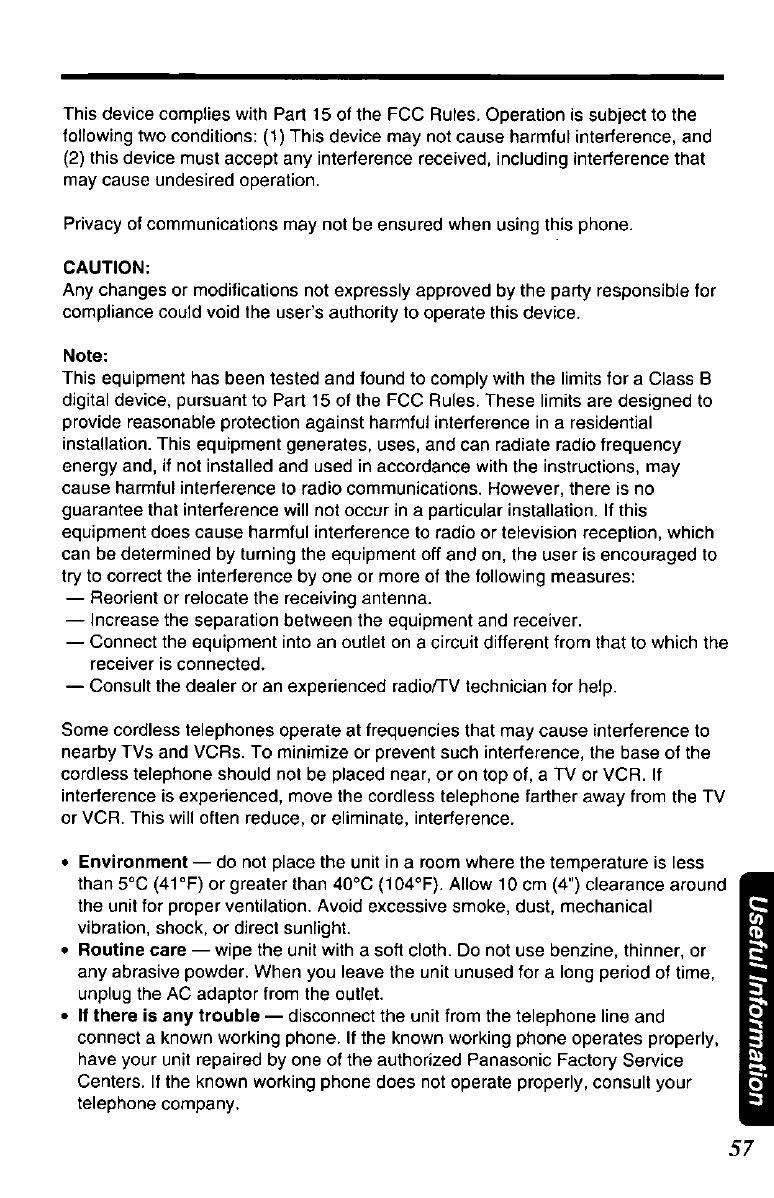 This device complies with Part 15 of the FCC Rules. Operation is subject to the following two conditions: (1) This device may not cause harmful interference, and (2) this device must accept any interference received, including interference that may cause undesired operation.

Privacy of communications may not be ensured when using this phone.

CAUTION:
Any changes or modifications not expressly approved by the party responsible for compliance could void the user's authority to operate this device.

Note:
This equipment has been tested and found to comply with the limits for a Class B digital device, pursuant to Part 15 of the FCC Rules. These limits are designed to provide reasonable protection against harmful interference in a residential installation. This equipment generates, uses, and can radiate radio frequency energy and, if not installed and used in accordance with the instructions, may cause harmful interference to radio communications. However, there is no guarantee that interference will not occur in a particular installation. If this equipment does cause harmful interference to radio or television reception, which can be determined by turning the equipment off and on, the user is encouraged to try to correct the interference by one or more of the following measures:
— Reorient or relocate the receiving antenna.
— Increase the separation between the equipment and receiver.
— Connect the equipment into an outlet on a circuit different from that to which the receiver is connected.
— Consult the dealer or an experienced radio/TV technician for help.

Some cordless telephones operate at frequencies that may cause interference to nearby TVs and VCRs. To minimize or prevent such interference, the base of the cordless telephone should not be placed near, or on top of, a TV or VCR. If interference is experienced, move the cordless telephone farther away from the TV or VCR. This will often reduce, or eliminate, interference.

• Environment — do not place the unit in a room where the temperature is less than 5°C (41°F) or greater than 40°C (104°F). Allow 10 cm (4") clearance around the unit for proper ventilation. Avoid excessive smoke, dust, mechanical vibration, shock, or direct sunlight.
• Routine care — wipe the unit with a soft cloth. Do not use benzine, thinner, or any abrasive powder. When you leave the unit unused for a long period of time, unplug the AC adaptor from the outlet.
• If there is any trouble — disconnect the unit from the telephone line and connect a known working phone. If the known working phone operates properly, have your unit repaired by one of the authorized Panasonic Factory Service Centers. If the known working phone does not operate properly, consult your telephone company.

Useful Information

57